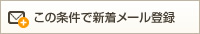 この条件で新着メール登録